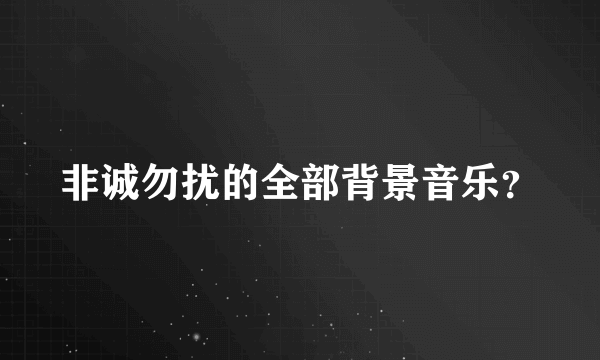 非诚勿扰的全部背景音乐?